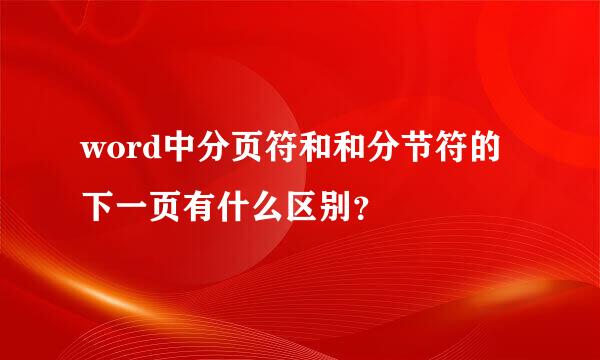 word中分页符和和分节符的下一页有什么区别?